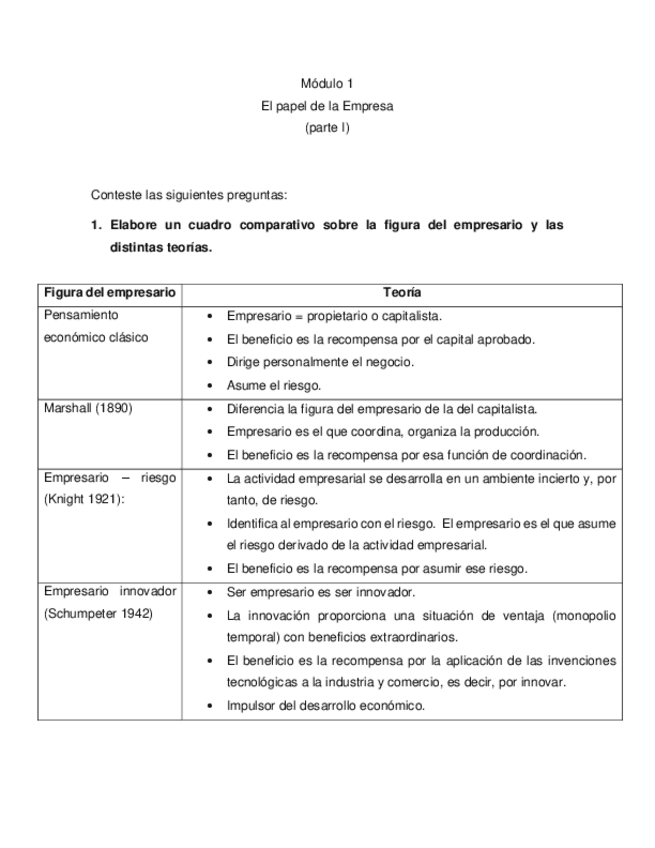 Módulo 1
El papel de la Empresa
(parte I)

Conteste las siguientes preguntas:

1. Elabore un cuadro comparativo sobre la figura del empresario y las distintas teorías.

| Figura del empresario | Teoría |
|---|---|
| Pensamiento económico clásico | • Empresario = propietario o capitalista. • El beneficio es la recompensa por el capital aprobado. • Dirige personalmente el negocio. • Asume el riesgo. |
| Marshall (1890) | • Diferencia la figura del empresario de la del capitalista. • Empresario es el que coordina, organiza la producción. • El beneficio es la recompensa por esa función de coordinación. |
| Empresario – riesgo (Knight 1921): | • La actividad empresarial se desarrolla en un ambiente incierto y, por tanto, de riesgo. • Identifica al empresario con el riesgo. El empresario es el que asume el riesgo derivado de la actividad empresarial. • El beneficio es la recompensa por asumir ese riesgo. |
| Empresario innovador (Schumpeter 1942) | • Ser empresario es ser innovador. • La innovación proporciona una situación de ventaja (monopolio temporal) con beneficios extraordinarios. • El beneficio es la recompensa por la aplicación de las invenciones tecnológicas a la industria y comercio, es decir, por innovar. • Impulsor del desarrollo económico. |